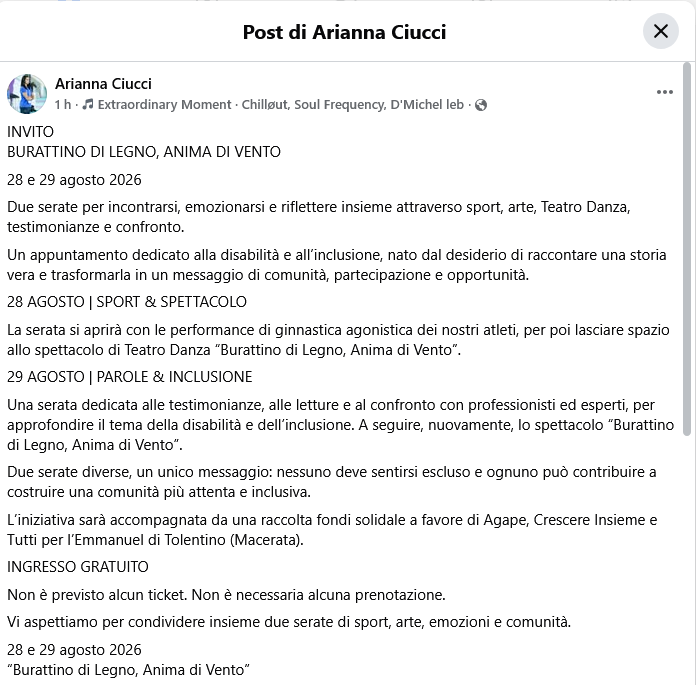 Post di Arianna Ciucci

Arianna Ciucci
1 h · Extraordinary Moment · Chilløut, Soul Frequency, D'Michel leb ·

INVITO
BURATTINO DI LEGNO, ANIMA DI VENTO

28 e 29 agosto 2026

Due serate per incontrarsi, emozionarsi e riflettere insieme attraverso sport, arte, Teatro Danza, testimonianze e confronto.

Un appuntamento dedicato alla disabilità e all'inclusione, nato dal desiderio di raccontare una storia vera e trasformarla in un messaggio di comunità, partecipazione e opportunità.

28 AGOSTO | SPORT & SPETTACOLO

La serata si aprirà con le performance di ginnastica agonistica dei nostri atleti, per poi lasciare spazio allo spettacolo di Teatro Danza "Burattino di Legno, Anima di Vento".

29 AGOSTO | PAROLE & INCLUSIONE

Una serata dedicata alle testimonianze, alle letture e al confronto con professionisti ed esperti, per approfondire il tema della disabilità e dell'inclusione. A seguire, nuovamente, lo spettacolo "Burattino di Legno, Anima di Vento".

Due serate diverse, un unico messaggio: nessuno deve sentirsi escluso e ognuno può contribuire a costruire una comunità più attenta e inclusiva.

L'iniziativa sarà accompagnata da una raccolta fondi solidale a favore di Agape, Crescere Insieme e Tutti per l'Emmanuel di Tolentino (Macerata).

INGRESSO GRATUITO

Non è previsto alcun ticket. Non è necessaria alcuna prenotazione.

Vi aspettiamo per condividere insieme due serate di sport, arte, emozioni e comunità.

28 e 29 agosto 2026
"Burattino di Legno, Anima di Vento"